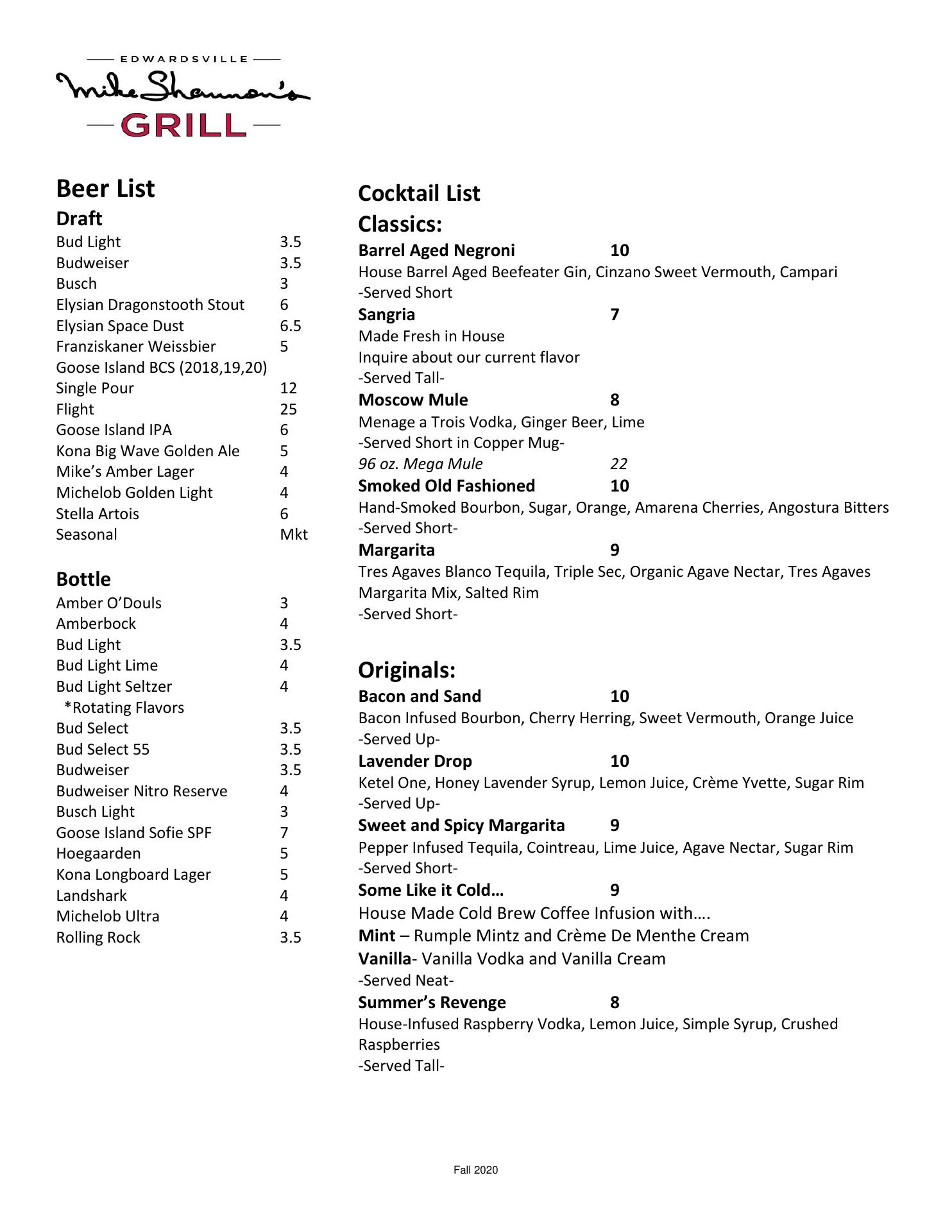 EDWARDSVILLE
Mike Shannon's
GRILL

Beer List
Draft
Bud Light 3.5
Budweiser 3.5
Busch 3
Elysian Dragonstooth Stout 6
Elysian Space Dust 6.5
Franziskaner Weissbier 5
Goose Island BCS (2018,19,20)
Single Pour 12
Flight 25
Goose Island IPA 6
Kona Big Wave Golden Ale 5
Mike's Amber Lager 4
Michelob Golden Light 4
Stella Artois 6
Seasonal Mkt

Bottle
Amber O'Douls 3
Amberbock 4
Bud Light 3.5
Bud Light Lime 4
Bud Light Seltzer 4
*Rotating Flavors
Bud Select 3.5
Bud Select 55 3.5
Budweiser 3.5
Budweiser Nitro Reserve 4
Busch Light 3
Goose Island Sofie SPF 7
Hoegaarden 5
Kona Longboard Lager 5
Landshark 4
Michelob Ultra 4
Rolling Rock 3.5

Cocktail List
Classics:
Barrel Aged Negroni 10
House Barrel Aged Beefeater Gin, Cinzano Sweet Vermouth, Campari
-Served Short
Sangria 7
Made Fresh in House
Inquire about our current flavor
-Served Tall-
Moscow Mule 8
Menage a Trois Vodka, Ginger Beer, Lime
-Served Short in Copper Mug-
96 oz. Mega Mule 22
Smoked Old Fashioned 10
Hand-Smoked Bourbon, Sugar, Orange, Amarena Cherries, Angostura Bitters
-Served Short-
Margarita 9
Tres Agaves Blanco Tequila, Triple Sec, Organic Agave Nectar, Tres Agaves Margarita Mix, Salted Rim
-Served Short-

Originals:
Bacon and Sand 10
Bacon Infused Bourbon, Cherry Herring, Sweet Vermouth, Orange Juice
-Served Up-
Lavender Drop 10
Ketel One, Honey Lavender Syrup, Lemon Juice, Crème Yvette, Sugar Rim
-Served Up-
Sweet and Spicy Margarita 9
Pepper Infused Tequila, Cointreau, Lime Juice, Agave Nectar, Sugar Rim
-Served Short-
Some Like it Cold… 9
House Made Cold Brew Coffee Infusion with….
Mint – Rumple Mintz and Crème De Menthe Cream
Vanilla- Vanilla Vodka and Vanilla Cream
-Served Neat-
Summer's Revenge 8
House-Infused Raspberry Vodka, Lemon Juice, Simple Syrup, Crushed Raspberries
-Served Tall-

Fall 2020